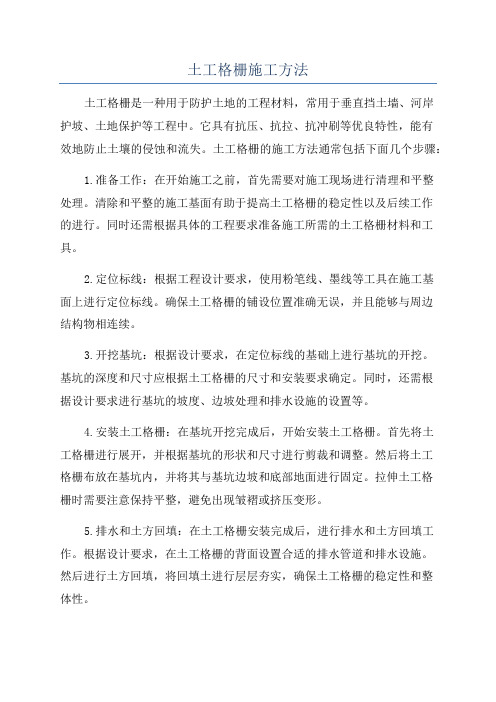 土工格栅施工方法

土工格栅是一种用于防护土地的工程材料，常用于垂直挡土墙、河岸护坡、土地保护等工程中。它具有抗压、抗拉、抗冲刷等优良特性，能有效地防止土壤的侵蚀和流失。土工格栅的施工方法通常包括下面几个步骤：

1.准备工作：在开始施工之前，首先需要对施工现场进行清理和平整处理。清除和平整的施工基面有助于提高土工格栅的稳定性以及后续工作的进行。同时还需根据具体的工程要求准备施工所需的土工格栅材料和工具。

2.定位标线：根据工程设计要求，使用粉笔线、墨线等工具在施工基面上进行定位标线。确保土工格栅的铺设位置准确无误，并且能够与周边结构物相连续。

3.开挖基坑：根据设计要求，在定位标线的基础上进行基坑的开挖。基坑的深度和尺寸应根据土工格栅的尺寸和安装要求确定。同时，还需根据设计要求进行基坑的坡度、边坡处理和排水设施的设置等。

4.安装土工格栅：在基坑开挖完成后，开始安装土工格栅。首先将土工格栅进行展开，并根据基坑的形状和尺寸进行剪裁和调整。然后将土工格栅布放在基坑内，并将其与基坑边坡和底部地面进行固定。拉伸土工格栅时需要注意保持平整，避免出现皱褶或挤压变形。

5.排水和土方回填：在土工格栅安装完成后，进行排水和土方回填工作。根据设计要求，在土工格栅的背面设置合适的排水管道和排水设施。然后进行土方回填，将回填土进行层层夯实，确保土工格栅的稳定性和整体性。